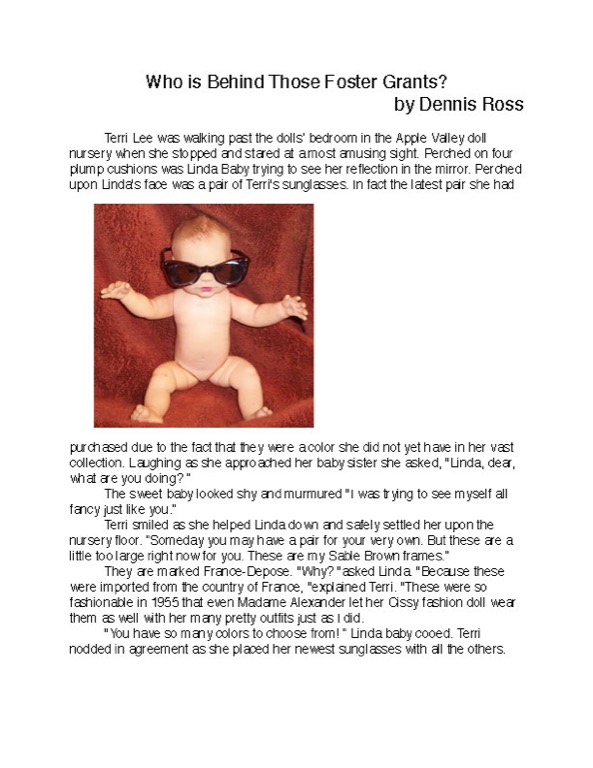 Who is Behind Those Foster Grants?
by Dennis Ross

Terri Lee was walking past the dolls' bedroom in the Apple Valley doll nursery when she stopped and stared at a most amusing sight. Perched on four plump cushions was Linda Baby trying to see her reflection in the mirror. Perched upon Linda's face was a pair of Terri's sunglasses. In fact the latest pair she had purchased due to the fact that they were a color she did not yet have in her vast collection. Laughing as she approached her baby sister she asked, "Linda, dear, what are you doing?"

The sweet baby looked shy and murmured "I was trying to see myself all fancy just like you."

Terri smiled as she helped Linda down and safely settled her upon the nursery floor. "Someday you may have a pair for your very own. But these are a little too large right now for you. These are my Sable Brown frames."

They are marked France-Depose. "Why?" asked Linda. "Because these were imported from the country of France, "explained Terri. "These were so fashionable in 1955 that even Madame Alexander let her Cissy fashion doll wear them as well with her many pretty outfits just as I did.

"You have so many colors to choose from!" Linda baby cooed. Terri nodded in agreement as she placed her newest sunglasses with all the others.